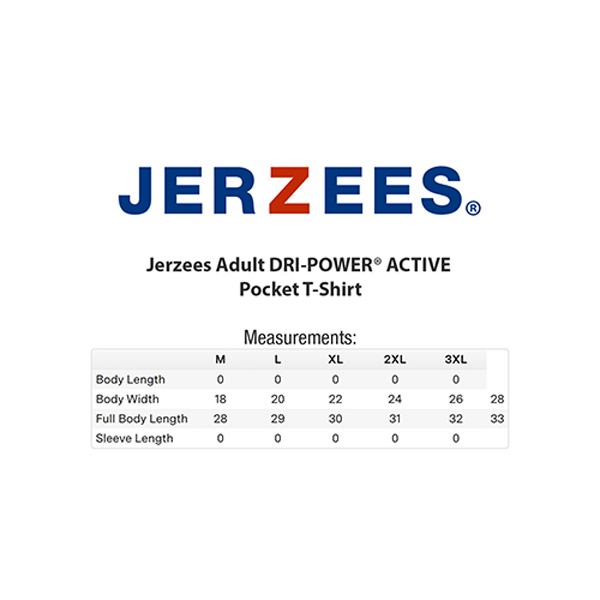 JERZEES®

Jerzees Adult DRI-POWER® ACTIVE Pocket T-Shirt

Measurements:

| | M | L | XL | 2XL | 3XL | |
|---|---|---|---|---|---|---|
| Body Length | 0 | 0 | 0 | 0 | 0 | |
| Body Width | 18 | 20 | 22 | 24 | 26 | 28 |
| Full Body Length | 28 | 29 | 30 | 31 | 32 | 33 |
| Sleeve Length | 0 | 0 | 0 | 0 | 0 | |